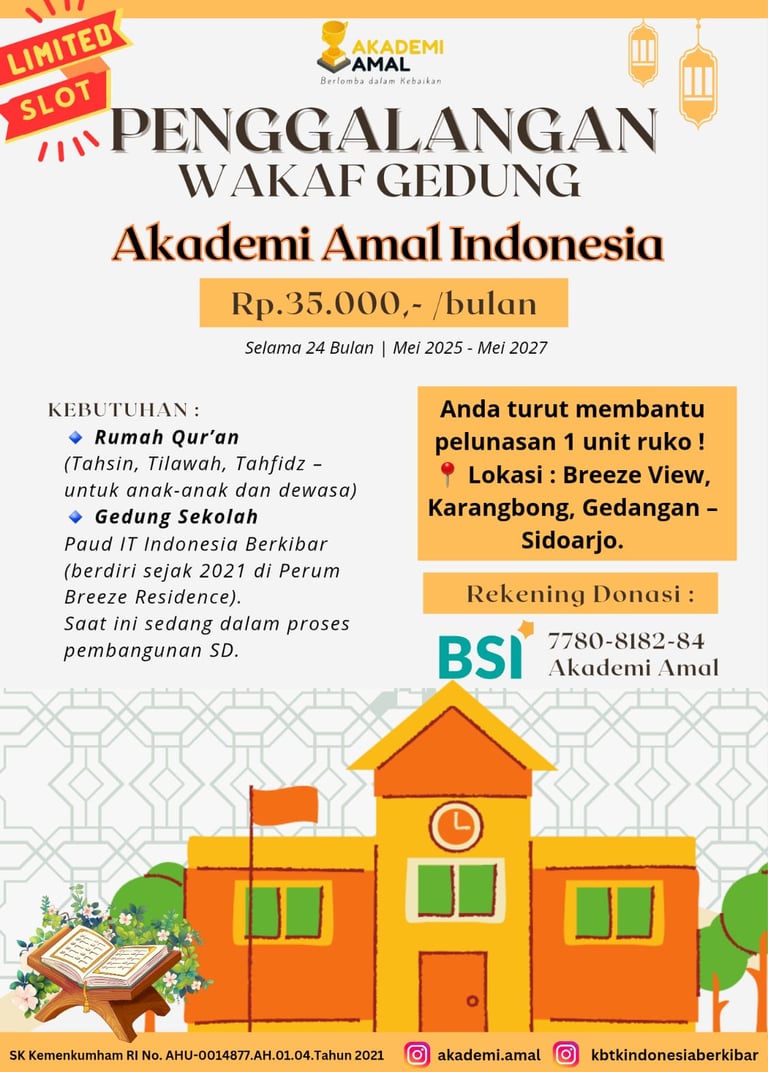 LIMITED SLOT

AKADEMI AMAL
Berlomba dalam Kebaikan

PENGGALANGAN WAKAF GEDUNG
Akademi Amal Indonesia

Rp.35.000,- /bulan

Selama 24 Bulan | Mei 2025 - Mei 2027

KEBUTUHAN :
Rumah Qur'an
(Tahsin, Tilawah, Tahfidz – untuk anak-anak dan dewasa)
Gedung Sekolah
Paud IT Indonesia Berkibar (berdiri sejak 2021 di Perum Breeze Residence).
Saat ini sedang dalam proses pembangunan SD.

Anda turut membantu pelunasan 1 unit ruko !
Lokasi : Breeze View, Karangbong, Gedangan – Sidoarjo.

Rekening Donasi :

BSI
7780-8182-84
Akademi Amal

SK Kemenkumham RI No. AHU-0014877.AH.01.04.Tahun 2021 akademi.amal kbtkindonesiaberkibar